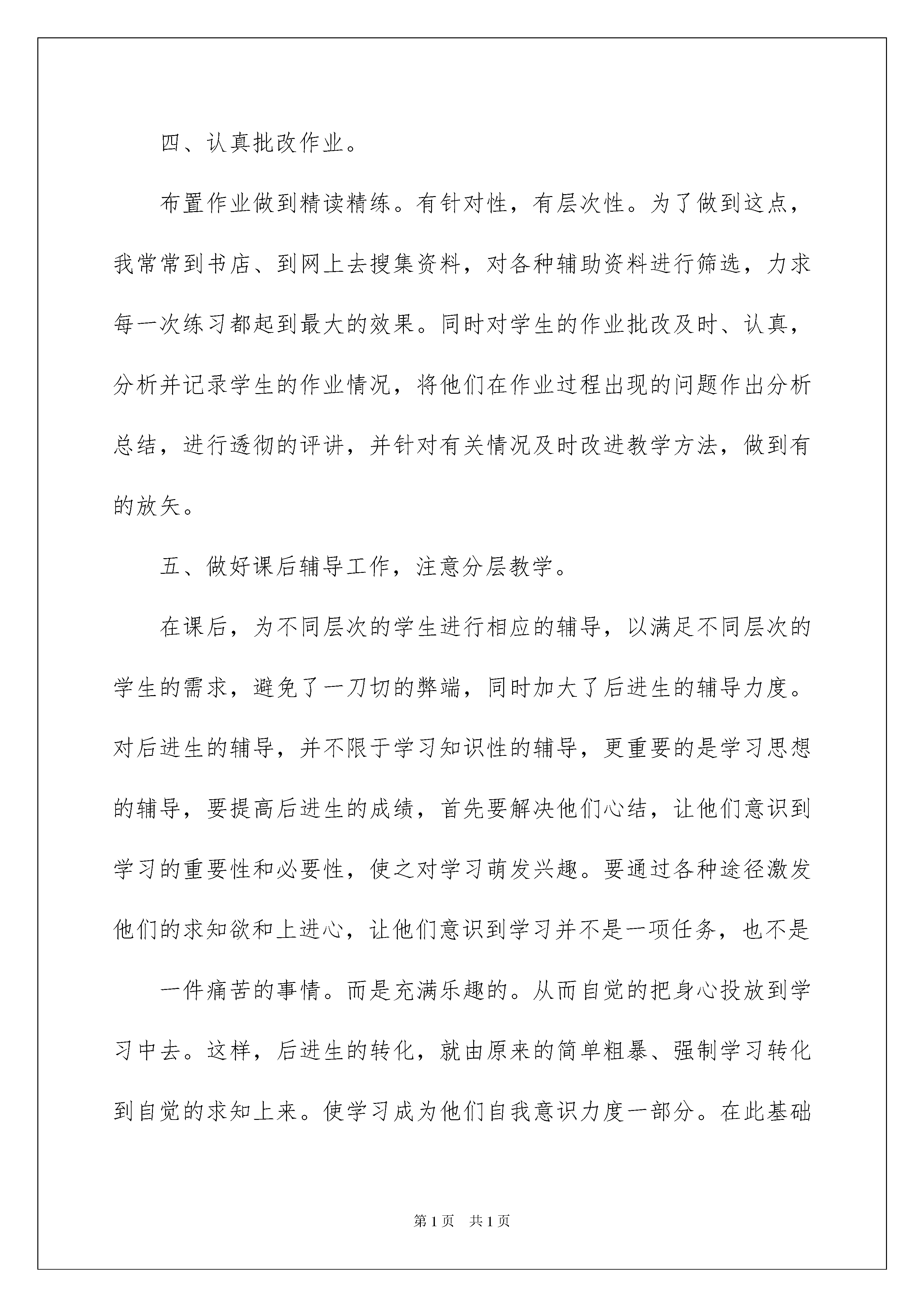 四、认真批改作业。

布置作业做到精读精练。有针对性，有层次性。为了做到这点，我常常到书店、到网上去搜集资料，对各种辅助资料进行筛选，力求每一次练习都起到最大的效果。同时对学生的作业批改及时、认真，分析并记录学生的作业情况，将他们在作业过程出现的问题作出分析总结，进行透彻的评讲，并针对有关情况及时改进教学方法，做到有的放矢。

五、做好课后辅导工作，注意分层教学。

在课后，为不同层次的学生进行相应的辅导，以满足不同层次的学生的需求，避免了一刀切的弊端，同时加大了后进生的辅导力度。对后进生的辅导，并不限于学习知识性的辅导，更重要的是学习思想的辅导，要提高后进生的成绩，首先要解决他们心结，让他们意识到学习的重要性和必要性，使之对学习萌发兴趣。要通过各种途径激发他们的求知欲和上进心，让他们意识到学习并不是一项任务，也不是

一件痛苦的事情。而是充满乐趣的。从而自觉的把身心投放到学习中去。这样，后进生的转化，就由原来的简单粗暴、强制学习转化到自觉的求知上来。使学习成为他们自我意识力度一部分。在此基础

第1页 共1页